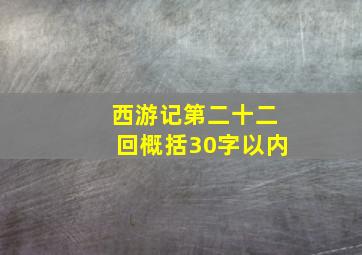 西游记第二十二回概括30字以内